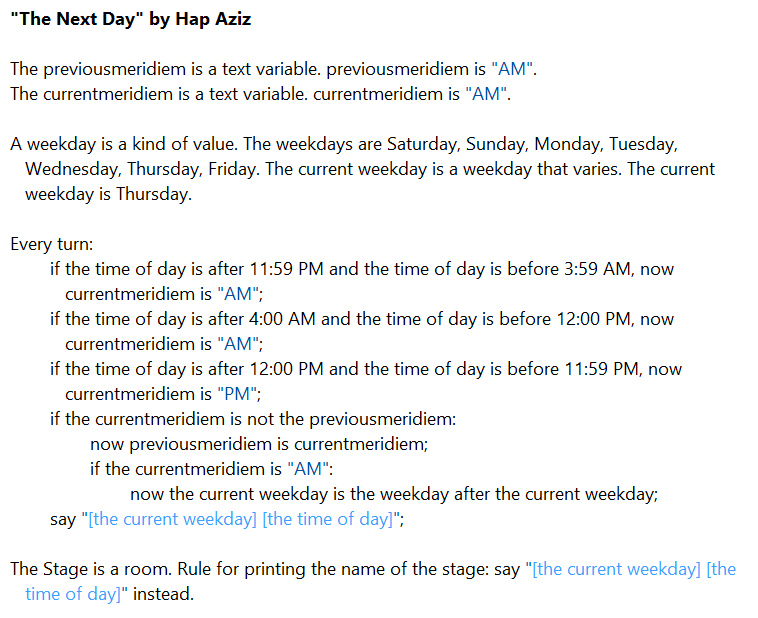 "The Next Day" by Hap Aziz

The previousmeridiem is a text variable. previousmeridiem is "AM".
The currentmeridiem is a text variable. currentmeridiem is "AM".

A weekday is a kind of value. The weekdays are Saturday, Sunday, Monday, Tuesday, Wednesday, Thursday, Friday. The current weekday is a weekday that varies. The current weekday is Thursday.

Every turn:
if the time of day is after 11:59 PM and the time of day is before 3:59 AM, now currentmeridiem is "AM";
if the time of day is after 4:00 AM and the time of day is before 12:00 PM, now currentmeridiem is "AM";
if the time of day is after 12:00 PM and the time of day is before 11:59 PM, now currentmeridiem is "PM";
if the currentmeridiem is not the previousmeridiem:
now previousmeridiem is currentmeridiem;
if the currentmeridiem is "AM":
now the current weekday is the weekday after the current weekday;
say "[the current weekday] [the time of day]";

The Stage is a room. Rule for printing the name of the stage: say "[the current weekday] [the time of day]" instead.